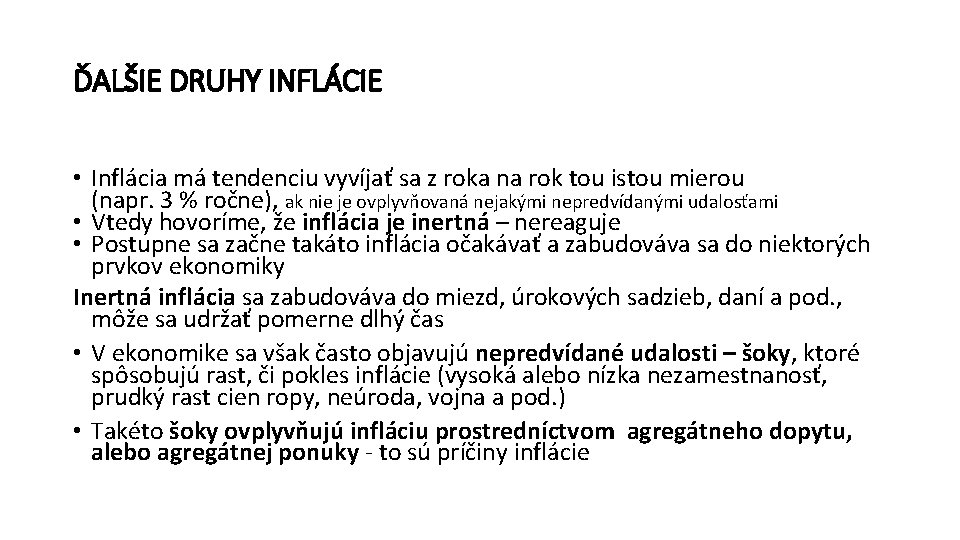 ĎALŠIE DRUHY INFLÁCIE

• Inflácia má tendenciu vyvíjať sa z roka na rok tou istou mierou (napr. 3 % ročne), ak nie je ovplyvňovaná nejakými nepredvídanými udalosťami
• Vtedy hovoríme, že inflácia je inertná – nereaguje
• Postupne sa začne takáto inflácia očakávať a zabudováva sa do niektorých prvkov ekonomiky

Inertná inflácia sa zabudováva do miezd, úrokových sadzieb, daní a pod., môže sa udržať pomerne dlhý čas

• V ekonomike sa však často objavujú nepredvídané udalosti – šoky, ktoré spôsobujú rast, či pokles inflácie (vysoká alebo nízka nezamestnanosť, prudký rast cien ropy, neúroda, vojna a pod.)
• Takéto šoky ovplyvňujú infláciu prostredníctvom agregátneho dopytu, alebo agregátnej ponuky - to sú príčiny inflácie